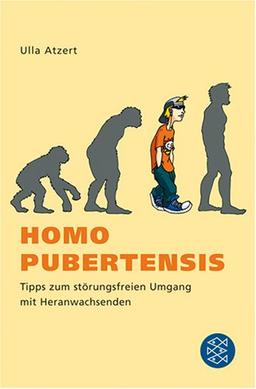 Ulla Atzert

HOMO PUBERTENSIS

Tipps zum störungsfreien Umgang mit Heranwachsenden